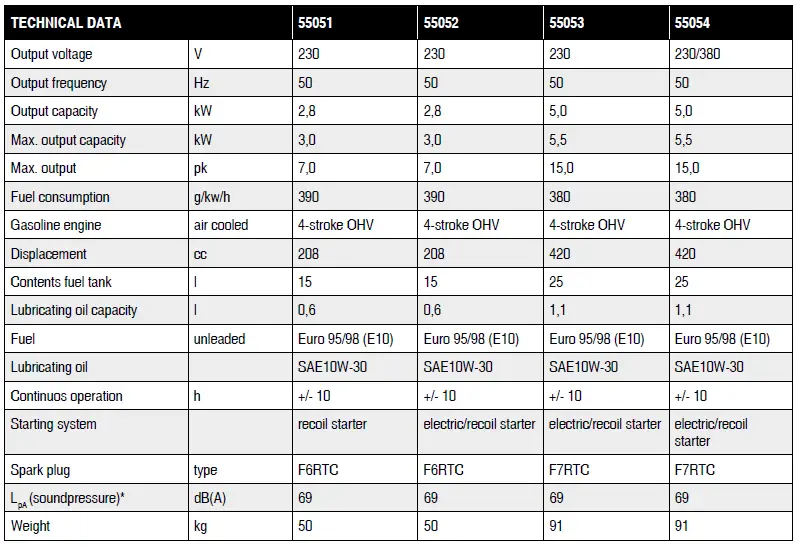 | TECHNICAL DATA | | 55051 | 55052 | 55053 | 55054 |
|---|---|---|---|---|---|
| Output voltage | V | 230 | 230 | 230 | 230/380 |
| Output frequency | Hz | 50 | 50 | 50 | 50 |
| Output capacity | kW | 2,8 | 2,8 | 5,0 | 5,0 |
| Max. output capacity | kW | 3,0 | 3,0 | 5,5 | 5,5 |
| Max. output | pk | 7,0 | 7,0 | 15,0 | 15,0 |
| Fuel consumption | g/kw/h | 390 | 390 | 380 | 380 |
| Gasoline engine | air cooled | 4-stroke OHV | 4-stroke OHV | 4-stroke OHV | 4-stroke OHV |
| Displacement | cc | 208 | 208 | 420 | 420 |
| Contents fuel tank | l | 15 | 15 | 25 | 25 |
| Lubricating oil capacity | l | 0,6 | 0,6 | 1,1 | 1,1 |
| Fuel | unleaded | Euro 95/98 (E10) | Euro 95/98 (E10) | Euro 95/98 (E10) | Euro 95/98 (E10) |
| Lubricating oil | | SAE10W-30 | SAE10W-30 | SAE10W-30 | SAE10W-30 |
| Continuos operation | h | +/- 10 | +/- 10 | +/- 10 | +/- 10 |
| Starting system | | recoil starter | electric/recoil starter | electric/recoil starter | electric/recoil starter |
| Spark plug | type | F6RTC | F6RTC | F7RTC | F7RTC |
| $L_{pA}$ (soundpressure)* | dB(A) | 69 | 69 | 69 | 69 |
| Weight | kg | 50 | 50 | 91 | 91 |